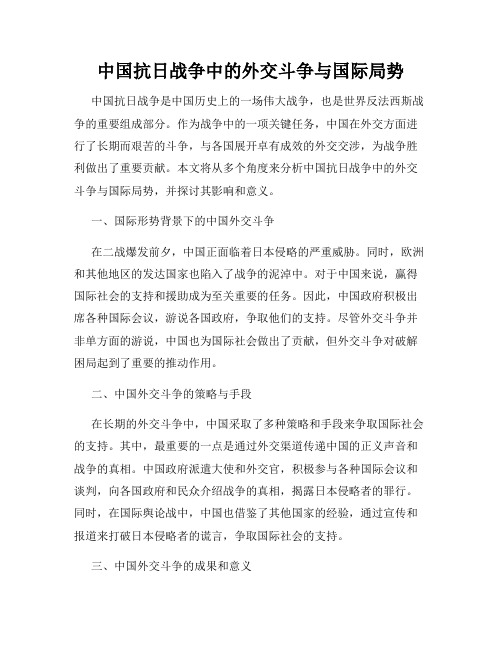 中国抗日战争中的外交斗争与国际局势

中国抗日战争是中国历史上的一场伟大战争，也是世界反法西斯战争的重要组成部分。作为战争中的一项关键任务，中国在外交方面进行了长期而艰苦的斗争，与各国展开卓有成效的外交交涉，为战争胜利做出了重要贡献。本文将从多个角度来分析中国抗日战争中的外交斗争与国际局势，并探讨其影响和意义。

一、国际形势背景下的中国外交斗争

在二战爆发前夕，中国正面临着日本侵略的严重威胁。同时，欧洲和其他地区的发达国家也陷入了战争的泥淖中。对于中国来说，赢得国际社会的支持和援助成为至关重要的任务。因此，中国政府积极出席各种国际会议，游说各国政府，争取他们的支持。尽管外交斗争并非单方面的游说，中国也为国际社会做出了贡献，但外交斗争对破解困局起到了重要的推动作用。

二、中国外交斗争的策略与手段

在长期的外交斗争中，中国采取了多种策略和手段来争取国际社会的支持。其中，最重要的一点是通过外交渠道传递中国的正义声音和战争的真相。中国政府派遣大使和外交官，积极参与各种国际会议和谈判，向各国政府和民众介绍战争的真相，揭露日本侵略者的罪行。同时，在国际舆论战中，中国也借鉴了其他国家的经验，通过宣传和报道来打破日本侵略者的谎言，争取国际社会的支持。

三、中国外交斗争的成果和意义